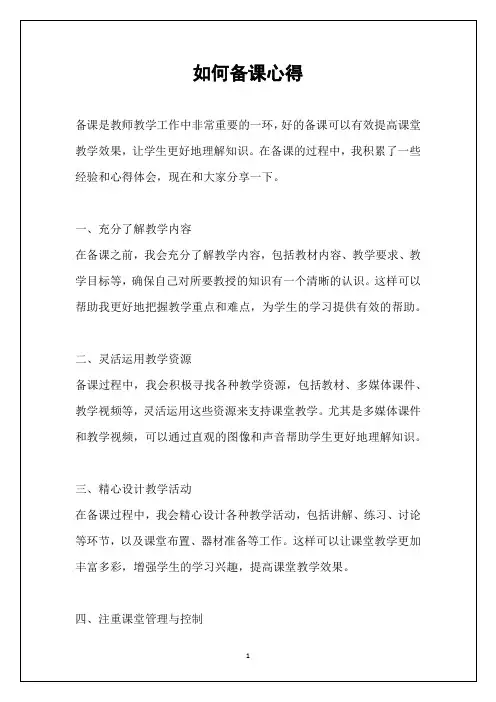 如何备课心得

备课是教师教学工作中非常重要的一环，好的备课可以有效提高课堂教学效果，让学生更好地理解知识。在备课的过程中，我积累了一些经验和心得体会，现在和大家分享一下。

一、充分了解教学内容
在备课之前，我会充分了解教学内容，包括教材内容、教学要求、教学目标等，确保自己对所要教授的知识有一个清晰的认识。这样可以帮助我更好地把握教学重点和难点，为学生的学习提供有效的帮助。

二、灵活运用教学资源
备课过程中，我会积极寻找各种教学资源，包括教材、多媒体课件、教学视频等，灵活运用这些资源来支持课堂教学。尤其是多媒体课件和教学视频，可以通过直观的图像和声音帮助学生更好地理解知识。

三、精心设计教学活动
在备课过程中，我会精心设计各种教学活动，包括讲解、练习、讨论等环节，以及课堂布置、器材准备等工作。这样可以让课堂教学更加丰富多彩，增强学生的学习兴趣，提高课堂教学效果。

四、注重课堂管理与控制

1